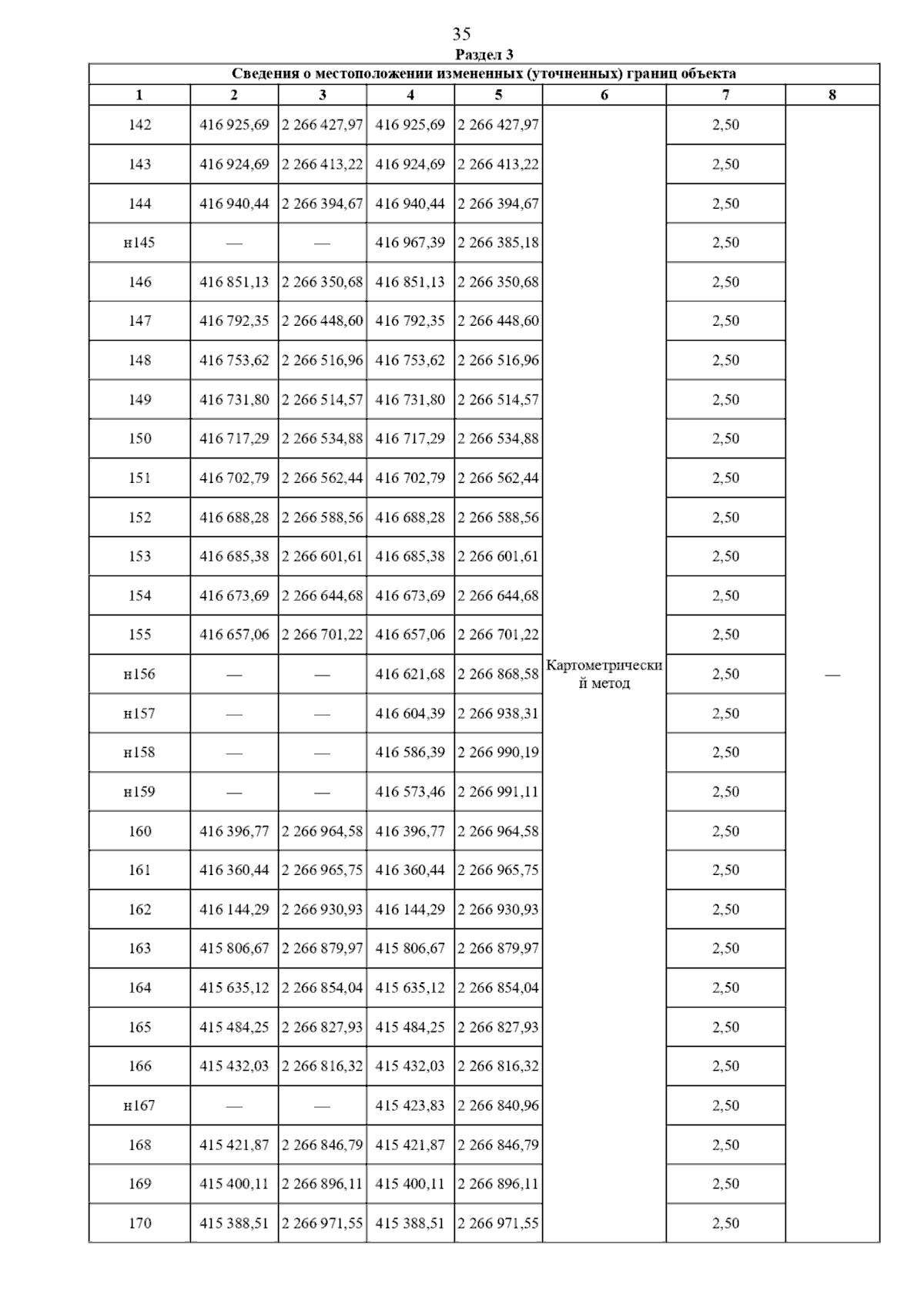 35
Раздел 3

Сведения о местоположении измененных (уточненных) границ объекта

| 1 | 2 | 3 | 4 | 5 | 6 | 7 | 8 |
|---|---|---|---|---|---|---|---|
| 142 | 416 925,69 | 2 266 427,97 | 416 925,69 | 2 266 427,97 | Картометрический метод | 2,50 | — |
| 143 | 416 924,69 | 2 266 413,22 | 416 924,69 | 2 266 413,22 | | 2,50 | |
| 144 | 416 940,44 | 2 266 394,67 | 416 940,44 | 2 266 394,67 | | 2,50 | |
| н145 | — | — | 416 967,39 | 2 266 385,18 | | 2,50 | |
| 146 | 416 851,13 | 2 266 350,68 | 416 851,13 | 2 266 350,68 | | 2,50 | |
| 147 | 416 792,35 | 2 266 448,60 | 416 792,35 | 2 266 448,60 | | 2,50 | |
| 148 | 416 753,62 | 2 266 516,96 | 416 753,62 | 2 266 516,96 | | 2,50 | |
| 149 | 416 731,80 | 2 266 514,57 | 416 731,80 | 2 266 514,57 | | 2,50 | |
| 150 | 416 717,29 | 2 266 534,88 | 416 717,29 | 2 266 534,88 | | 2,50 | |
| 151 | 416 702,79 | 2 266 562,44 | 416 702,79 | 2 266 562,44 | | 2,50 | |
| 152 | 416 688,28 | 2 266 588,56 | 416 688,28 | 2 266 588,56 | | 2,50 | |
| 153 | 416 685,38 | 2 266 601,61 | 416 685,38 | 2 266 601,61 | | 2,50 | |
| 154 | 416 673,69 | 2 266 644,68 | 416 673,69 | 2 266 644,68 | | 2,50 | |
| 155 | 416 657,06 | 2 266 701,22 | 416 657,06 | 2 266 701,22 | | 2,50 | |
| н156 | — | — | 416 621,68 | 2 266 868,58 | | 2,50 | |
| н157 | — | — | 416 604,39 | 2 266 938,31 | | 2,50 | |
| н158 | — | — | 416 586,39 | 2 266 990,19 | | 2,50 | |
| н159 | — | — | 416 573,46 | 2 266 991,11 | | 2,50 | |
| 160 | 416 396,77 | 2 266 964,58 | 416 396,77 | 2 266 964,58 | | 2,50 | |
| 161 | 416 360,44 | 2 266 965,75 | 416 360,44 | 2 266 965,75 | | 2,50 | |
| 162 | 416 144,29 | 2 266 930,93 | 416 144,29 | 2 266 930,93 | | 2,50 | |
| 163 | 415 806,67 | 2 266 879,97 | 415 806,67 | 2 266 879,97 | | 2,50 | |
| 164 | 415 635,12 | 2 266 854,04 | 415 635,12 | 2 266 854,04 | | 2,50 | |
| 165 | 415 484,25 | 2 266 827,93 | 415 484,25 | 2 266 827,93 | | 2,50 | |
| 166 | 415 432,03 | 2 266 816,32 | 415 432,03 | 2 266 816,32 | | 2,50 | |
| н167 | — | — | 415 423,83 | 2 266 840,96 | | 2,50 | |
| 168 | 415 421,87 | 2 266 846,79 | 415 421,87 | 2 266 846,79 | | 2,50 | |
| 169 | 415 400,11 | 2 266 896,11 | 415 400,11 | 2 266 896,11 | | 2,50 | |
| 170 | 415 388,51 | 2 266 971,55 | 415 388,51 | 2 266 971,55 | | 2,50 | |